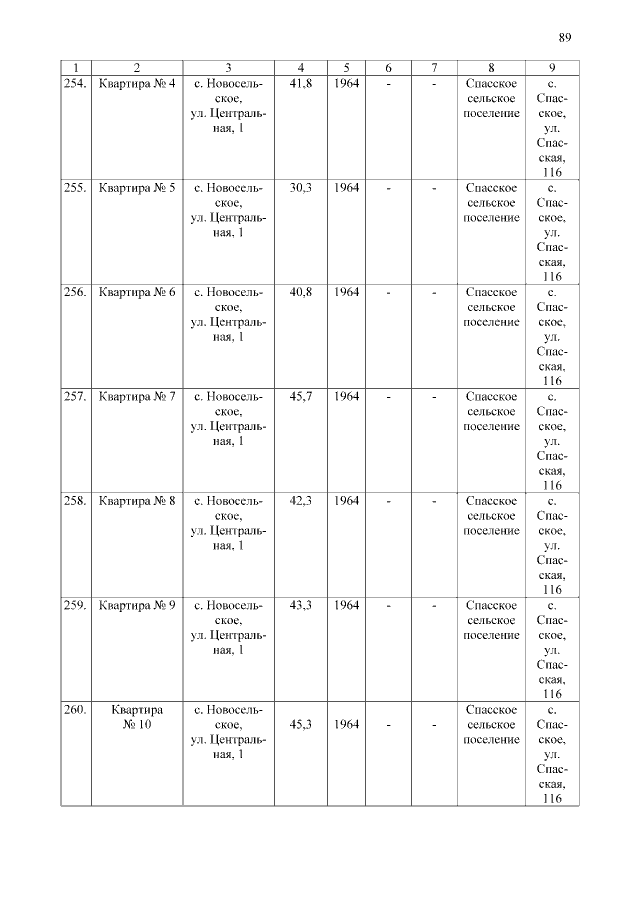 89

| 1 | 2 | 3 | 4 | 5 | 6 | 7 | 8 | 9 |
|---|---|---|---|---|---|---|---|---|
| 254. | Квартира № 4 | с. Новосельское, ул. Центральная, 1 | 41,8 | 1964 | - | - | Спасское сельское поселение | с. Спасское, ул. Спасская, 116 |
| 255. | Квартира № 5 | с. Новосельское, ул. Центральная, 1 | 30,3 | 1964 | - | - | Спасское сельское поселение | с. Спасское, ул. Спасская, 116 |
| 256. | Квартира № 6 | с. Новосельское, ул. Центральная, 1 | 40,8 | 1964 | - | - | Спасское сельское поселение | с. Спасское, ул. Спасская, 116 |
| 257. | Квартира № 7 | с. Новосельское, ул. Центральная, 1 | 45,7 | 1964 | - | - | Спасское сельское поселение | с. Спасское, ул. Спасская, 116 |
| 258. | Квартира № 8 | с. Новосельское, ул. Центральная, 1 | 42,3 | 1964 | - | - | Спасское сельское поселение | с. Спасское, ул. Спасская, 116 |
| 259. | Квартира № 9 | с. Новосельское, ул. Центральная, 1 | 43,3 | 1964 | - | - | Спасское сельское поселение | с. Спасское, ул. Спасская, 116 |
| 260. | Квартира № 10 | с. Новосельское, ул. Центральная, 1 | 45,3 | 1964 | - | - | Спасское сельское поселение | с. Спасское, ул. Спасская, 116 |